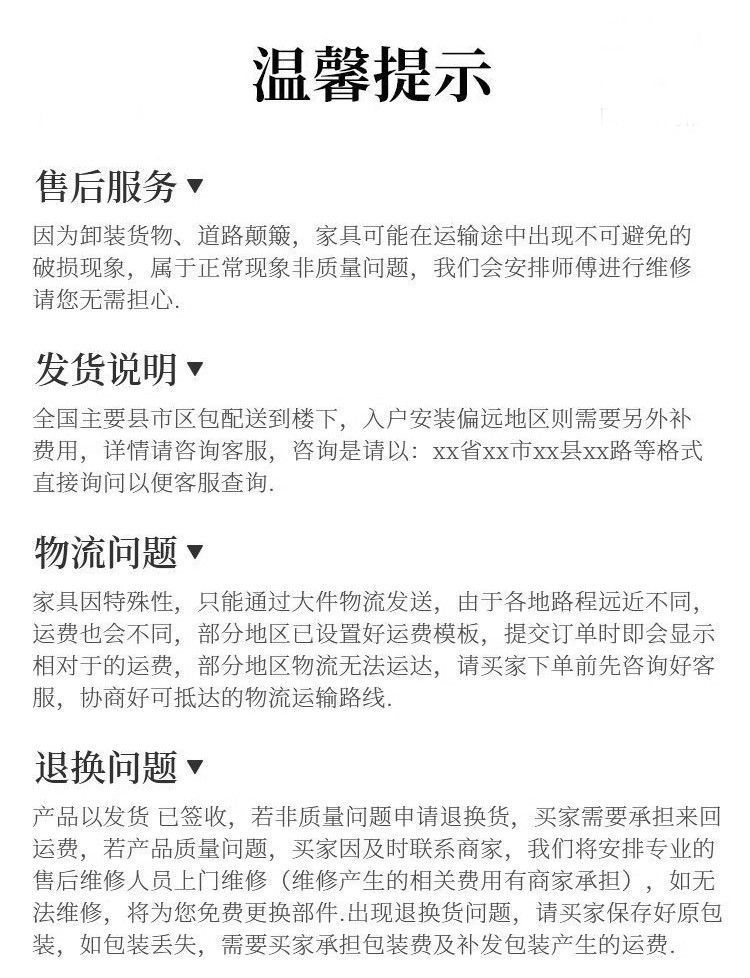 温馨提示

售后服务▼

因为卸装货物、道路颠簸，家具可能在运输途中出现不可避免的破损现象，属于正常现象非质量问题，我们会安排师傅进行维修请您无需担心.

发货说明▼

全国主要县市区包配送到楼下，入户安装偏远地区则需要另外补费用，详情请咨询客服，咨询是请以：xx省xx市xx县xx路等格式直接询问以便客服查询.

物流问题▼

家具因特殊性，只能通过大件物流发送，由于各地路程远近不同，运费也会不同，部分地区已设置好运费模板，提交订单时即会显示相对于的运费，部分地区物流无法运达，请买家下单前先咨询好客服，协商好可抵达的物流运输路线.

退换问题▼

产品以发货 已签收，若非质量问题申请退换货，买家需要承担来回运费，若产品质量问题，买家因及时联系商家，我们将安排专业的售后维修人员上门维修（维修产生的相关费用有商家承担），如无法维修，将为您免费更换部件.出现退换货问题，请买家保存好原包装，如包装丢失，需要买家承担包装费及补发包装产生的运费.